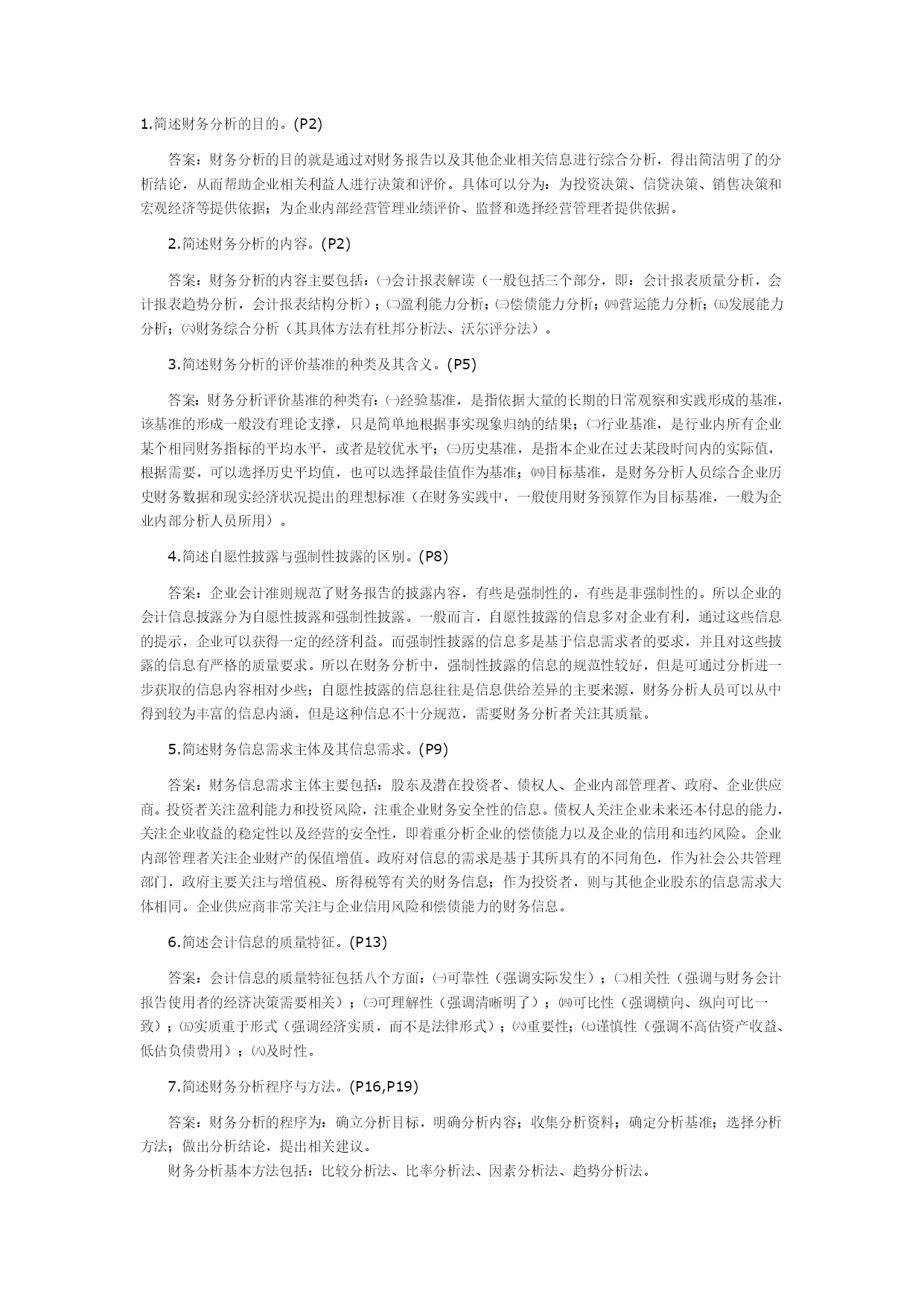 1.简述财务分析的目的。(P2)

答案：财务分析的目的就是通过对财务报告以及其他企业相关信息进行综合分析，得出简洁明了的分析结论，从而帮助企业相关利益人进行决策和评价。具体可以分为：为投资决策、信贷决策、销售决策和宏观经济等提供依据；为企业内部经营管理业绩评价、监督和选择经营管理者提供依据。

2.简述财务分析的内容。(P2)

答案：财务分析的内容主要包括：㈠会计报表解读（一般包括三个部分，即：会计报表质量分析，会计报表趋势分析，会计报表结构分析）；㈡盈利能力分析；㈢偿债能力分析；㈣营运能力分析；㈤发展能力分析；㈥财务综合分析（其具体方法有杜邦分析法、沃尔评分法）。

3.简述财务分析的评价基准的种类及其含义。(P5)

答案：财务分析评价基准的种类有：㈠经验基准，是指依据大量的长期的日常观察和实践形成的基准，该基准的形成一般没有理论支撑，只是简单地根据事实现象归纳的结果；㈡行业基准，是行业内所有企业某个相同财务指标的平均水平，或者是较优水平；㈢历史基准，是指本企业在过去某段时间内的实际值，根据需要，可以选择历史平均值，也可以选择最佳值作为基准；㈣目标基准，是财务分析人员综合企业历史财务数据和现实经济状况提出的理想标准（在财务实践中，一般使用财务预算作为目标基准，一般为企业内部分析人员所用）。

4.简述自愿性披露与强制性披露的区别。(P8)

答案：企业会计准则规范了财务报告的披露内容，有些是强制性的，有些是非强制性的。所以企业的会计信息披露分为自愿性披露和强制性披露。一般而言，自愿性披露的信息多对企业有利，通过这些信息的提示，企业可以获得一定的经济利益。而强制性披露的信息多是基于信息需求者的要求，并且对这些披露的信息有严格的质量要求。所以在财务分析中，强制性披露的信息的规范性较好，但是可通过分析进一步获取的信息内容相对少些；自愿性披露的信息往往是信息供给差异的主要来源，财务分析人员可以从中得到较为丰富的信息内涵，但是这种信息不十分规范，需要财务分析者关注其质量。

5.简述财务信息需求主体及其信息需求。(P9)

答案：财务信息需求主体主要包括：股东及潜在投资者、债权人、企业内部管理者、政府、企业供应商。投资者关注盈利能力和投资风险，注重企业财务安全性的信息。债权人关注企业未来还本付息的能力，关注企业收益的稳定性以及经营的安全性，即着重分析企业的偿债能力以及企业的信用和违约风险。企业内部管理者关注企业财产的保值增值。政府对信息的需求是基于其所具有的不同角色，作为社会公共管理部门，政府主要关注与增值税、所得税等有关的财务信息；作为投资者，则与其他企业股东的信息需求大体相同。企业供应商非常关注与企业信用风险和偿债能力的财务信息。

6.简述会计信息的质量特征。(P13)

答案：会计信息的质量特征包括八个方面：㈠可靠性（强调实际发生）；㈡相关性（强调与财务会计报告使用者的经济决策需要相关）；㈢可理解性（强调清晰明了）；㈣可比性（强调横向、纵向可比一致）；㈤实质重于形式（强调经济实质，而不是法律形式）；㈥重要性；㈦谨慎性（强调不高估资产收益、低估负债费用）；㈧及时性。

7.简述财务分析程序与方法。(P16,P19)

答案：财务分析的程序为：确立分析目标，明确分析内容；收集分析资料；确定分析基准；选择分析方法；做出分析结论，提出相关建议。
财务分析基本方法包括：比较分析法、比率分析法、因素分析法、趋势分析法。